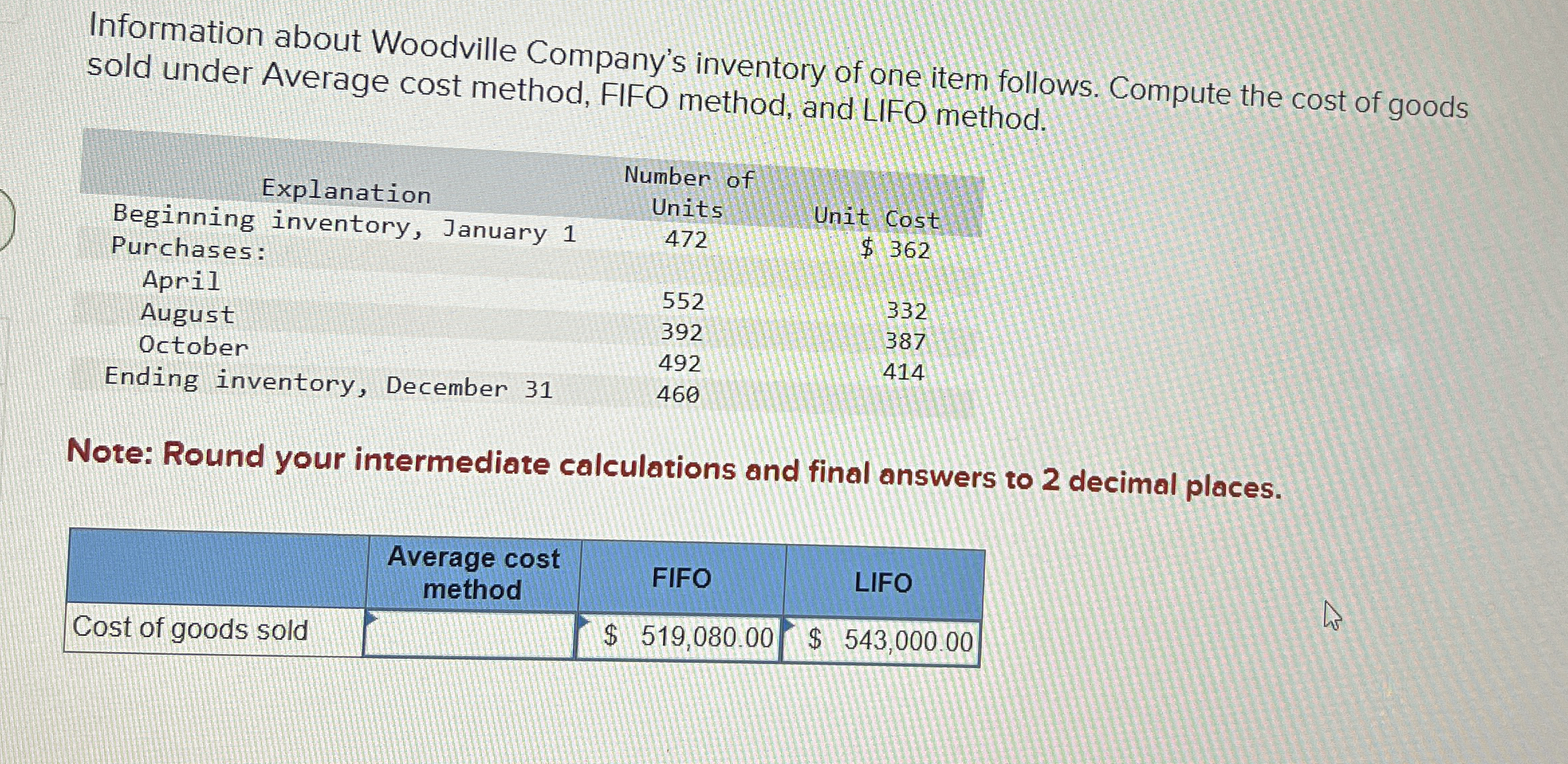 Information about Woodville Company's inventory of one item follows. Compute the cost of goods sold under Average cost method, FIFO method, and LIFO method.

| Explanation | Number of Units | Unit Cost |
|---|---|---|
| Beginning inventory, January 1 | 472 | $ 362 |
| Purchases: | | |
| April | 552 | 332 |
| August | 392 | 387 |
| October | 492 | 414 |
| Ending inventory, December 31 | 460 | |

Note: Round your intermediate calculations and final answers to 2 decimal places.

| | Average cost method | FIFO | LIFO |
|---|---|---|---|
| Cost of goods sold | | $ 519,080.00 | $ 543,000.00 |